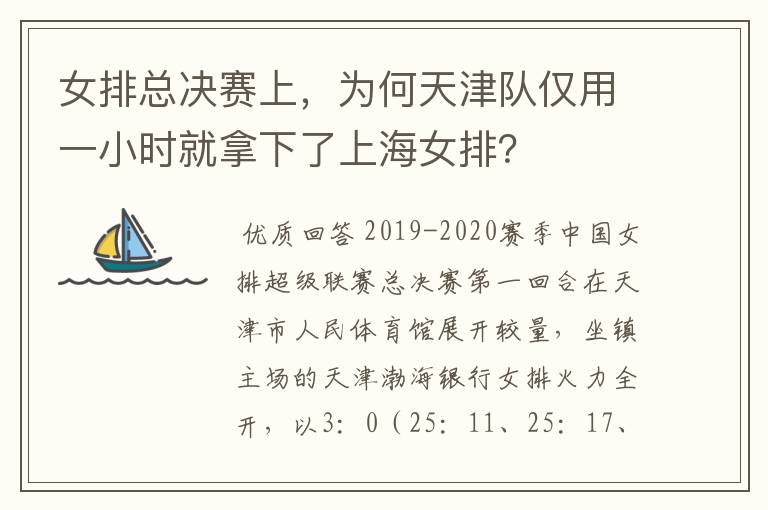 女排总决赛上，为何天津队仅用一小时就拿下了上海女排？

优质回答 2019-2020赛季中国女排超级联赛总决赛第一回合在天津市人民体育馆展开较量，坐镇主场的天津渤海银行女排火力全开，以3：0（25：11、25：17、